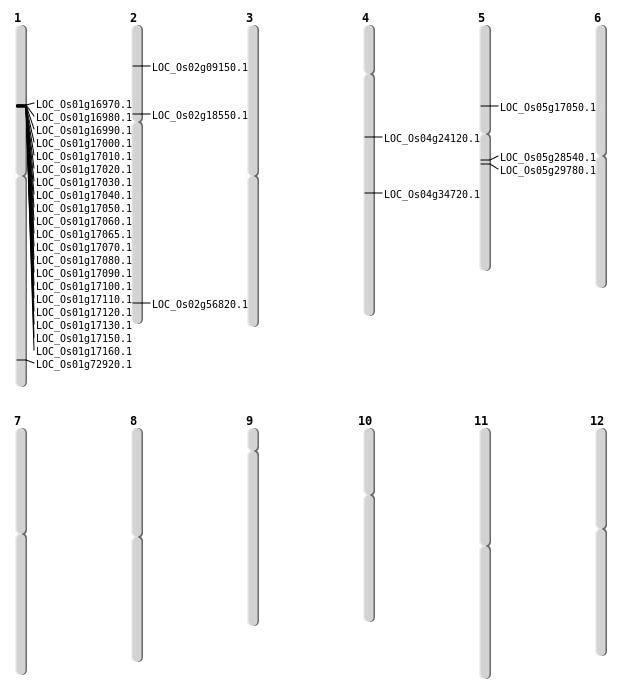 1

LOC_Os01g16970.1
LOC_Os01g16980.1
LOC_Os01g16990.1
LOC_Os01g17000.1
LOC_Os01g17010.1
LOC_Os01g17020.1
LOC_Os01g17030.1
LOC_Os01g17040.1
LOC_Os01g17050.1
LOC_Os01g17060.1
LOC_Os01g17065.1
LOC_Os01g17070.1
LOC_Os01g17080.1
LOC_Os01g17090.1
LOC_Os01g17100.1
LOC_Os01g17110.1
LOC_Os01g17120.1
LOC_Os01g17130.1
LOC_Os01g17150.1
LOC_Os01g17160.1
LOC_Os01g72920.1

2

LOC_Os02g09150.1
LOC_Os02g18550.1
LOC_Os02g56820.1

3

4

LOC_Os04g24120.1
LOC_Os04g34720.1

5

LOC_Os05g17050.1
LOC_Os05g28540.1
LOC_Os05g29780.1

6

7

8

9

10

11

12